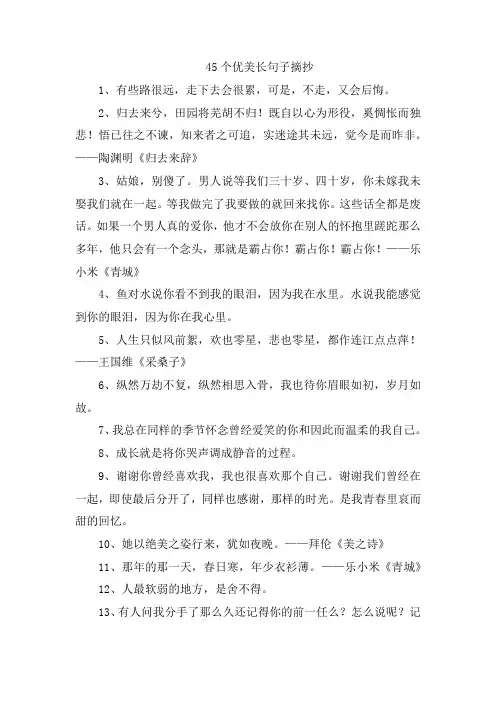 45个优美长句子摘抄

1、有些路很远，走下去会很累，可是，不走，又会后悔。

2、归去来兮，田园将芜胡不归！既自以心为形役，奚惆怅而独悲！悟已往之不谏，知来者之可追，实迷途其未远，觉今是而昨非。——陶渊明《归去来辞》

3、姑娘，别傻了。男人说等我们三十岁、四十岁，你未嫁我未娶我们就在一起。等我做完了我要做的就回来找你。这些话全都是废话。如果一个男人真的爱你，他才不会放你在别人的怀抱里蹉跎那么多年，他只会有一个念头，那就是霸占你！霸占你！霸占你！——乐小米《青城》

4、鱼对水说你看不到我的眼泪，因为我在水里。水说我能感觉到你的眼泪，因为你在我心里。

5、人生只似风前絮，欢也零星，悲也零星，都作连江点点萍！——王国维《采桑子》

6、纵然万劫不复，纵然相思入骨，我也待你眉眼如初，岁月如故。

7、我总在同样的季节怀念曾经爱笑的你和因此而温柔的我自己。

8、成长就是将你哭声调成静音的过程。

9、谢谢你曾经喜欢我，我也很喜欢那个自己。谢谢我们曾经在一起，即使最后分开了，同样也感谢，那样的时光。是我青春里哀而甜的回忆。

10、她以绝美之姿行来，犹如夜晚。——拜伦《美之诗》

11、那年的那一天，春日寒，年少衣衫薄。——乐小米《青城》

12、人最软弱的地方，是舍不得。

13、有人问我分手了那么久还记得你的前一任么？怎么说呢？记